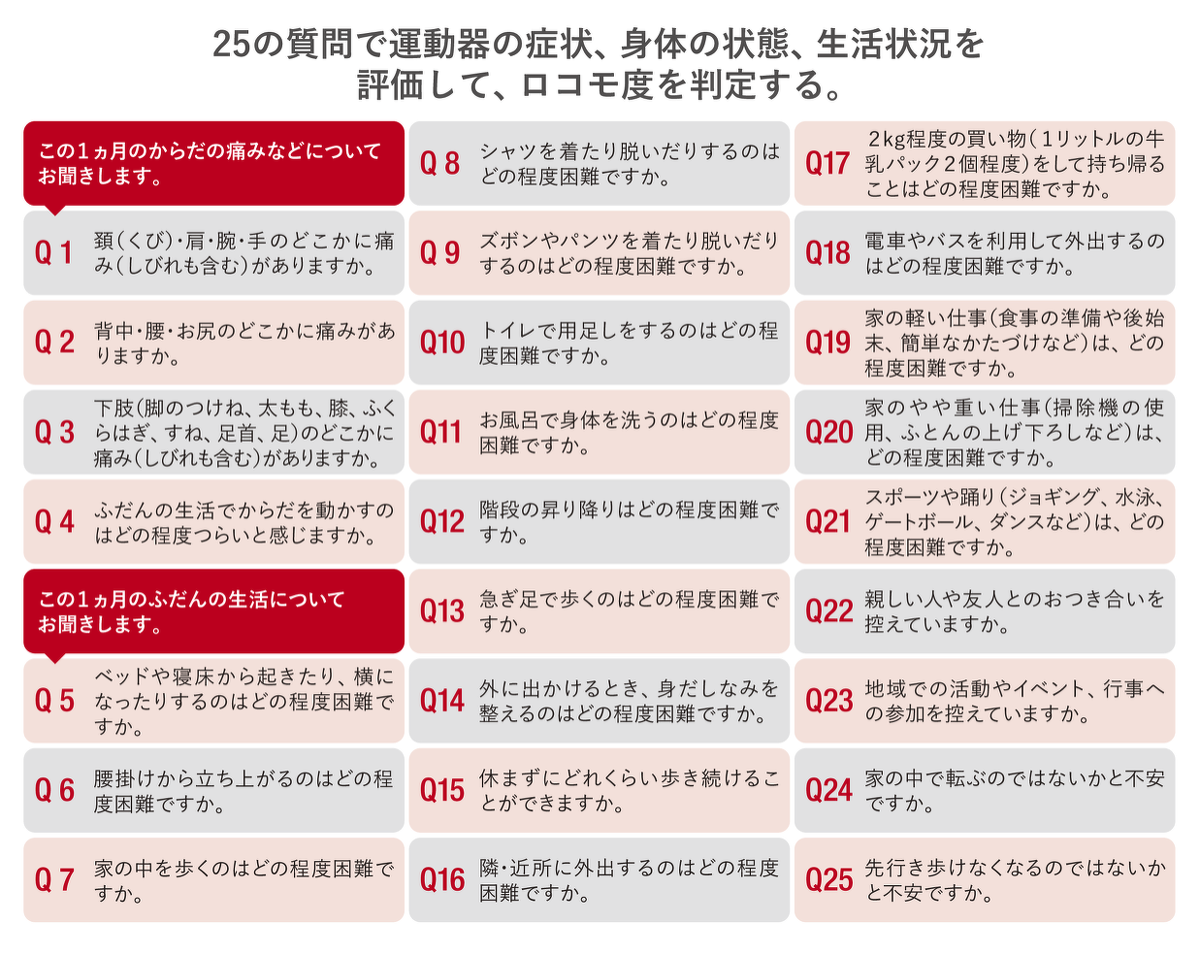 25の質問で運動器の症状、身体の状態、生活状況を評価して、ロコモ度を判定する。

この1ヵ月のからだの痛みなどについてお聞きします。

Q1 頚(くび)・肩・腕・手のどこかに痛み(しびれも含む)がありますか。

Q2 背中・腰・お尻のどこかに痛みがありますか。

Q3 下肢(脚のつけね、太もも、膝、ふくらはぎ、すね、足首、足)のどこかに痛み(しびれも含む)がありますか。

Q4 ふだんの生活でからだを動かすのはどの程度つらいと感じますか。

この1ヵ月のふだんの生活についてお聞きします。

Q5 ベッドや寝床から起きたり、横になったりするのはどの程度困難ですか。

Q6 腰掛けから立ち上がるのはどの程度困難ですか。

Q7 家の中を歩くのはどの程度困難ですか。

Q8 シャツを着たり脱いだりするのはどの程度困難ですか。

Q9 ズボンやパンツを着たり脱いだりするのはどの程度困難ですか。

Q10 トイレで用足しをするのはどの程度困難ですか。

Q11 お風呂で身体を洗うのはどの程度困難ですか。

Q12 階段の昇り降りはどの程度困難ですか。

Q13 急ぎ足で歩くのはどの程度困難ですか。

Q14 外に出かけるとき、身だしなみを整えるのはどの程度困難ですか。

Q15 休まずにどれくらい歩き続けることができますか。

Q16 隣・近所に外出するのはどの程度困難ですか。

Q17 2kg程度の買い物(1リットルの牛乳パック2個程度)をして持ち帰ることはどの程度困難ですか。

Q18 電車やバスを利用して外出するのはどの程度困難ですか。

Q19 家の軽い仕事(食事の準備や後始末、簡単なかたづけなど)は、どの程度困難ですか。

Q20 家のやや重い仕事(掃除機の使用、ふとんの上げ下ろしなど)は、どの程度困難ですか。

Q21 スポーツや踊り(ジョギング、水泳、ゲートボール、ダンスなど)は、どの程度困難ですか。

Q22 親しい人や友人とのおつき合いを控えていますか。

Q23 地域での活動やイベント、行事への参加を控えていますか。

Q24 家の中で転ぶのではないかと不安ですか。

Q25 先行き歩けなくなるのではないかと不安ですか。